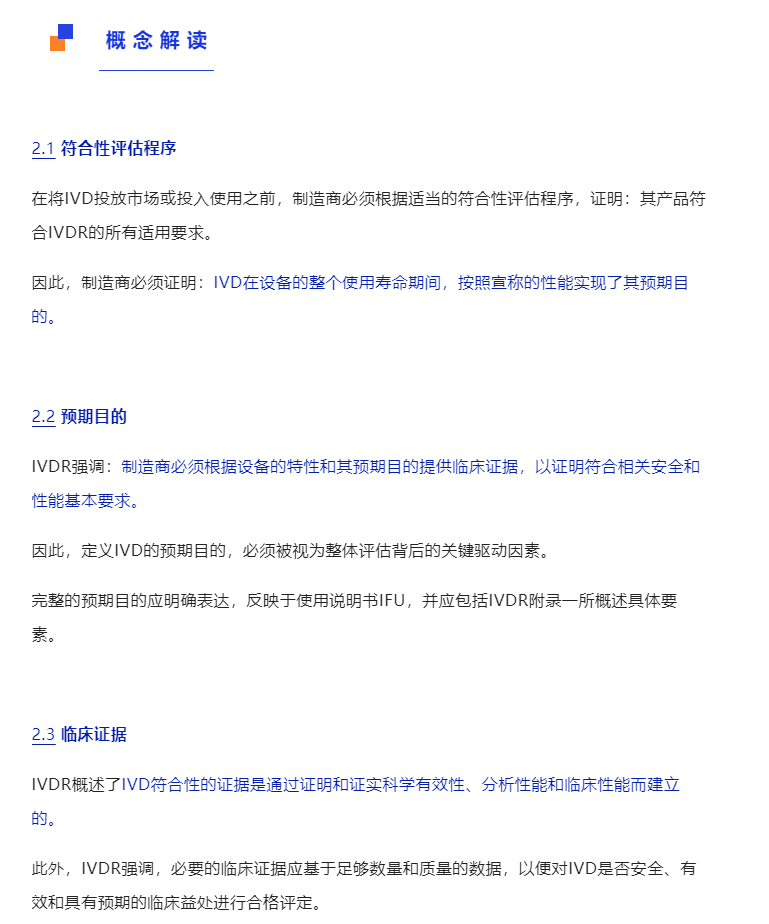 概念解读

2.1 符合性评估程序

在将IVD投放市场或投入使用之前，制造商必须根据适当的符合性评估程序，证明：其产品符合IVDR的所有适用要求。

因此，制造商必须证明：IVD在设备的整个使用寿命期间，按照宣称的性能实现了其预期目的。

2.2 预期目的

IVDR强调：制造商必须根据设备的特性和其预期目的提供临床证据，以证明符合相关安全和性能基本要求。

因此，定义IVD的预期目的，必须被视为整体评估背后的关键驱动因素。

完整的预期目的应明确表达，反映于使用说明书IFU，并应包括IVDR附录一所概述具体要素。

2.3 临床证据

IVDR概述了IVD符合性的证据是通过证明和证实科学有效性、分析性能和临床性能而建立的。

此外，IVDR强调，必要的临床证据应基于足够数量和质量的数据，以便对IVD是否安全、有效和具有预期的临床益处进行合格评定。